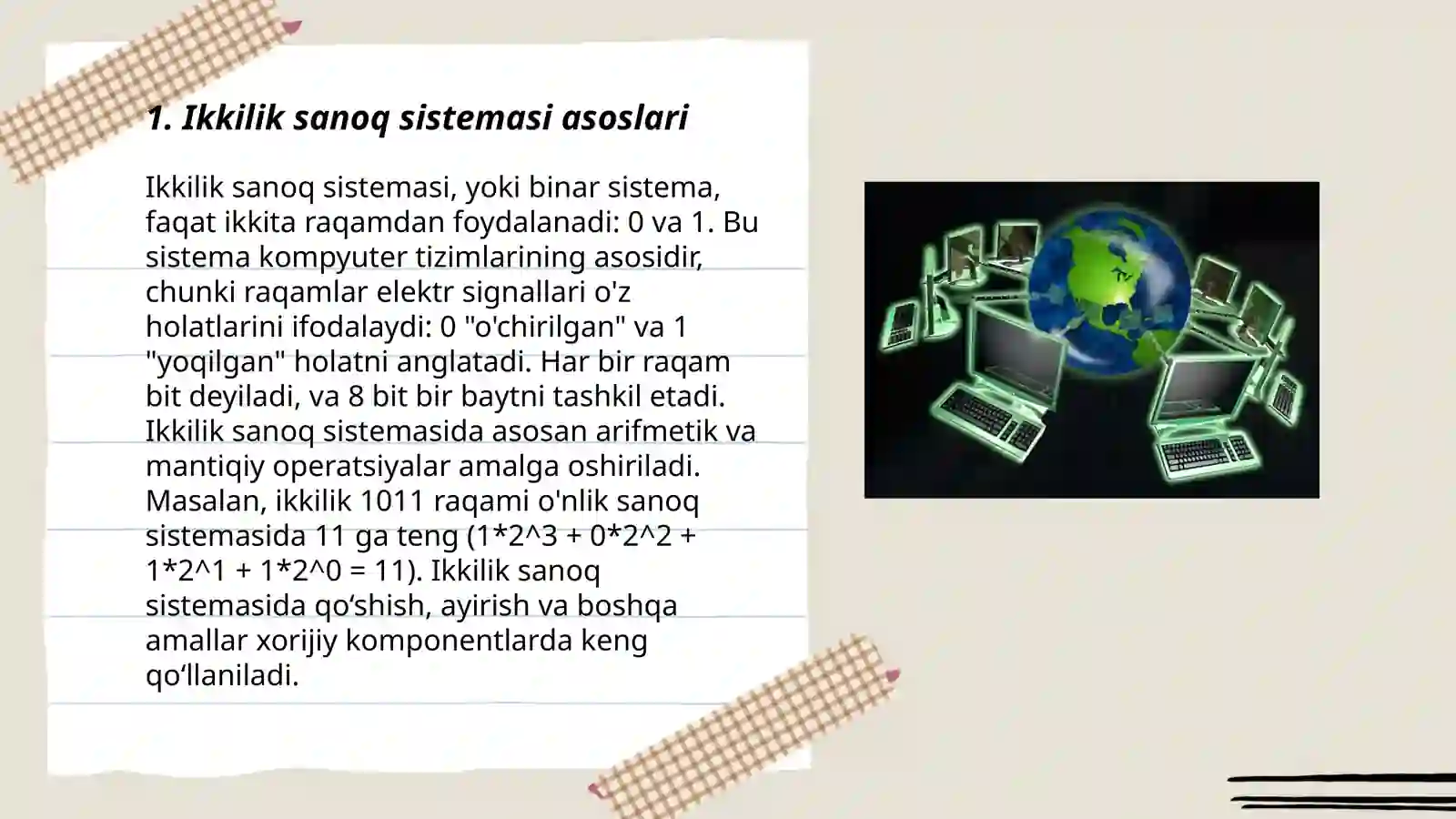 1. Ikkilik sanoq sistemasi asoslari

Ikkilik sanoq sistemasi, yoki binar sistema, faqat ikkita raqamdan foydalanadi: 0 va 1. Bu sistema kompyuter tizimlarining asosidir, chunki raqamlar elektr signallari o'z holatlarini ifodalaydi: 0 "o'chirilgan" va 1 "yoqilgan" holatni anglatadi. Har bir raqam bit deyiladi, va 8 bit bir baytni tashkil etadi. Ikkilik sanoq sistemasida asosan arifmetik va mantiqiy operatsiyalar amalga oshiriladi. Masalan, ikkilik 1011 raqami o'nlik sanoq sistemasida 11 ga teng (1*2^3 + 0*2^2 + 1*2^1 + 1*2^0 = 11). Ikkilik sanoq sistemasida qo‘shish, ayirish va boshqa amallar xorijiy komponentlarda keng qo‘llaniladi.